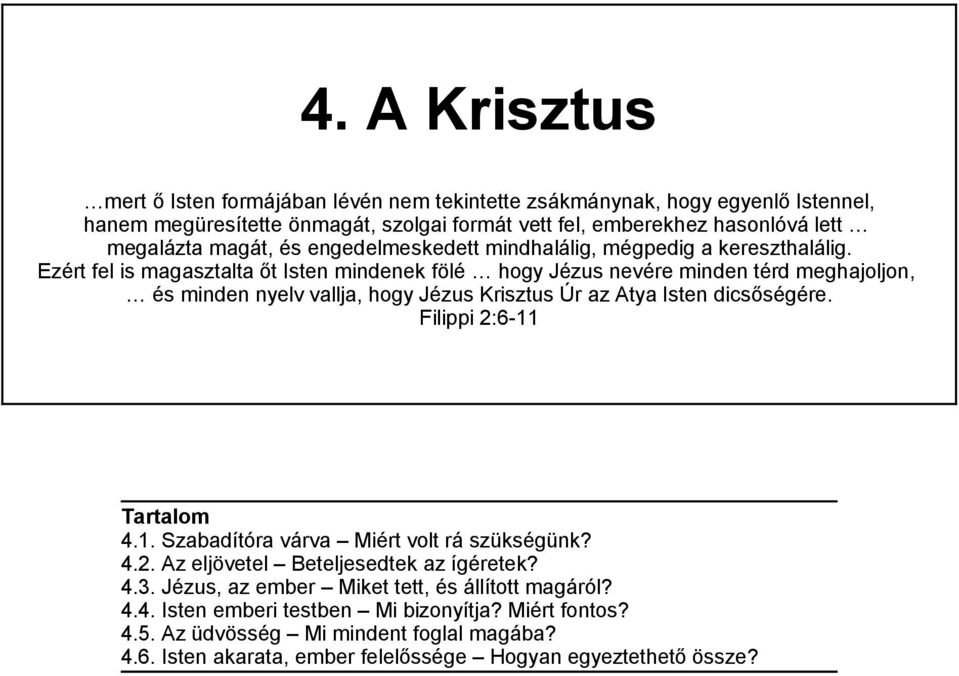 4. A Krisztus

…mert ő Isten formájában lévén nem tekintette zsákmánynak, hogy egyenlő Istennel, hanem megüresítette önmagát, szolgai formát vett fel, emberekhez hasonlóvá lett … megalázta magát, és engedelmeskedett mindhalálig, mégpedig a kereszthalálig. Ezért fel is magasztalta őt Isten mindenek fölé … hogy Jézus nevére minden térd meghajoljon, … és minden nyelv vallja, hogy Jézus Krisztus Úr az Atya Isten dicsőségére.
Filippi 2:6-11

Tartalom
4.1. Szabadítóra várva – Miért volt rá szükségünk?
4.2. Az eljövetel – Beteljesedtek az ígéretek?
4.3. Jézus, az ember – Miket tett, és állított magáról?
4.4. Isten emberi testben – Mi bizonyítja? Miért fontos?
4.5. Az üdvösség – Mi mindent foglal magába?
4.6. Isten akarata, ember felelőssége – Hogyan egyeztethető össze?